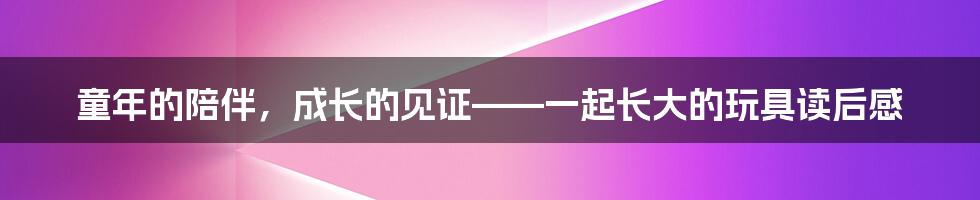 童年的陪伴，成长的见证——一起长大的玩具读后感